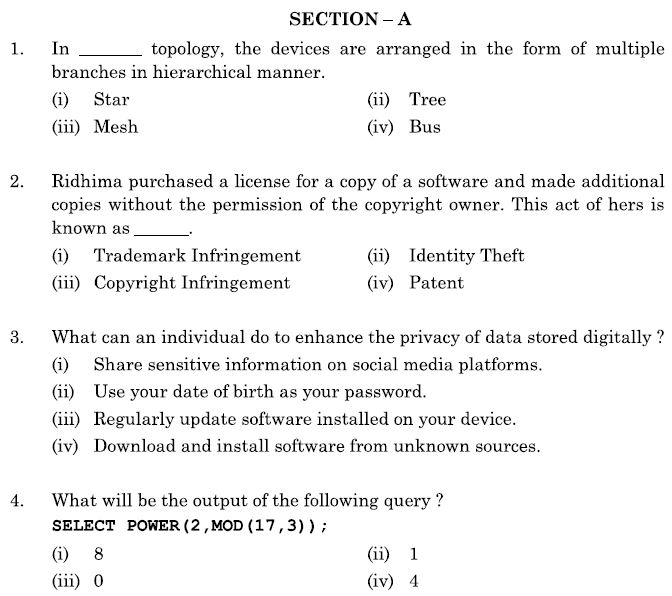 SECTION – A

1. In ______ topology, the devices are arranged in the form of multiple branches in hierarchical manner.

(i) Star
(ii) Tree
(iii) Mesh
(iv) Bus

2. Ridhima purchased a license for a copy of a software and made additional copies without the permission of the copyright owner. This act of hers is known as ______.

(i) Trademark Infringement
(ii) Identity Theft
(iii) Copyright Infringement
(iv) Patent

3. What can an individual do to enhance the privacy of data stored digitally ?

(i) Share sensitive information on social media platforms.
(ii) Use your date of birth as your password.
(iii) Regularly update software installed on your device.
(iv) Download and install software from unknown sources.

4. What will be the output of the following query ?
SELECT POWER(2,MOD(17,3));

(i) 8
(ii) 1
(iii) 0
(iv) 4